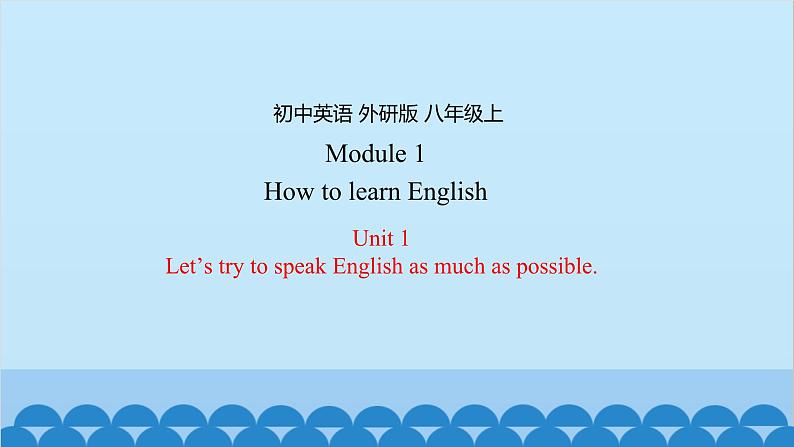 初中英语 外研版 八年级上

Module 1

How to learn English

Unit 1

Let’s try to speak English as much as possible.